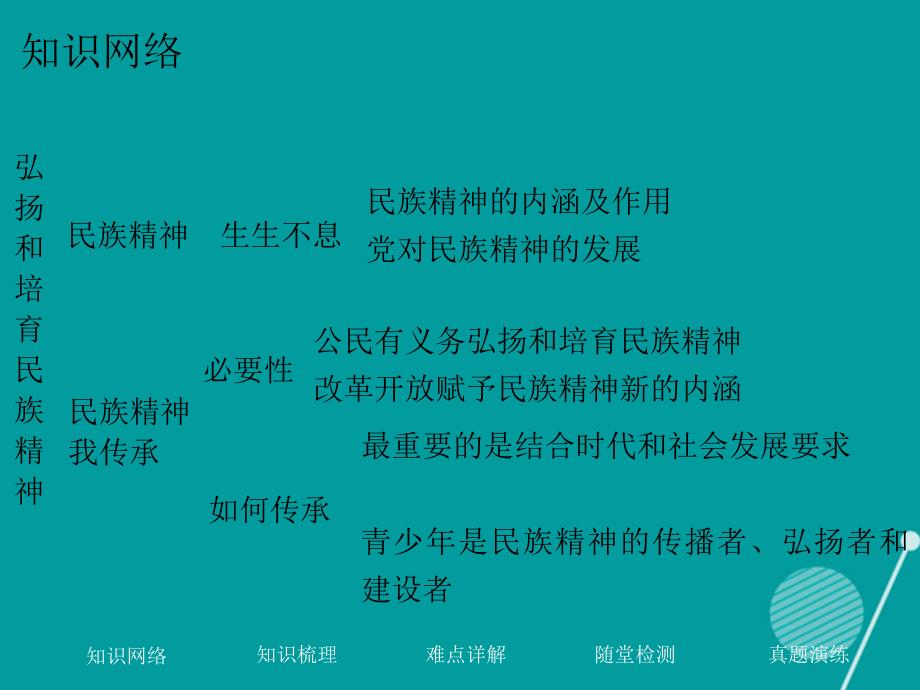 知识网络

弘扬和培育民族精神

民族精神

生生不息

民族精神的内涵及作用
党对民族精神的发展

民族精神我传承

必要性

公民有义务弘扬和培育民族精神
改革开放赋予民族精神新的内涵

如何传承

最重要的是结合时代和社会发展要求

青少年是民族精神的传播者、弘扬者和建设者

知识网络 知识梳理 难点详解 随堂检测 真题演练